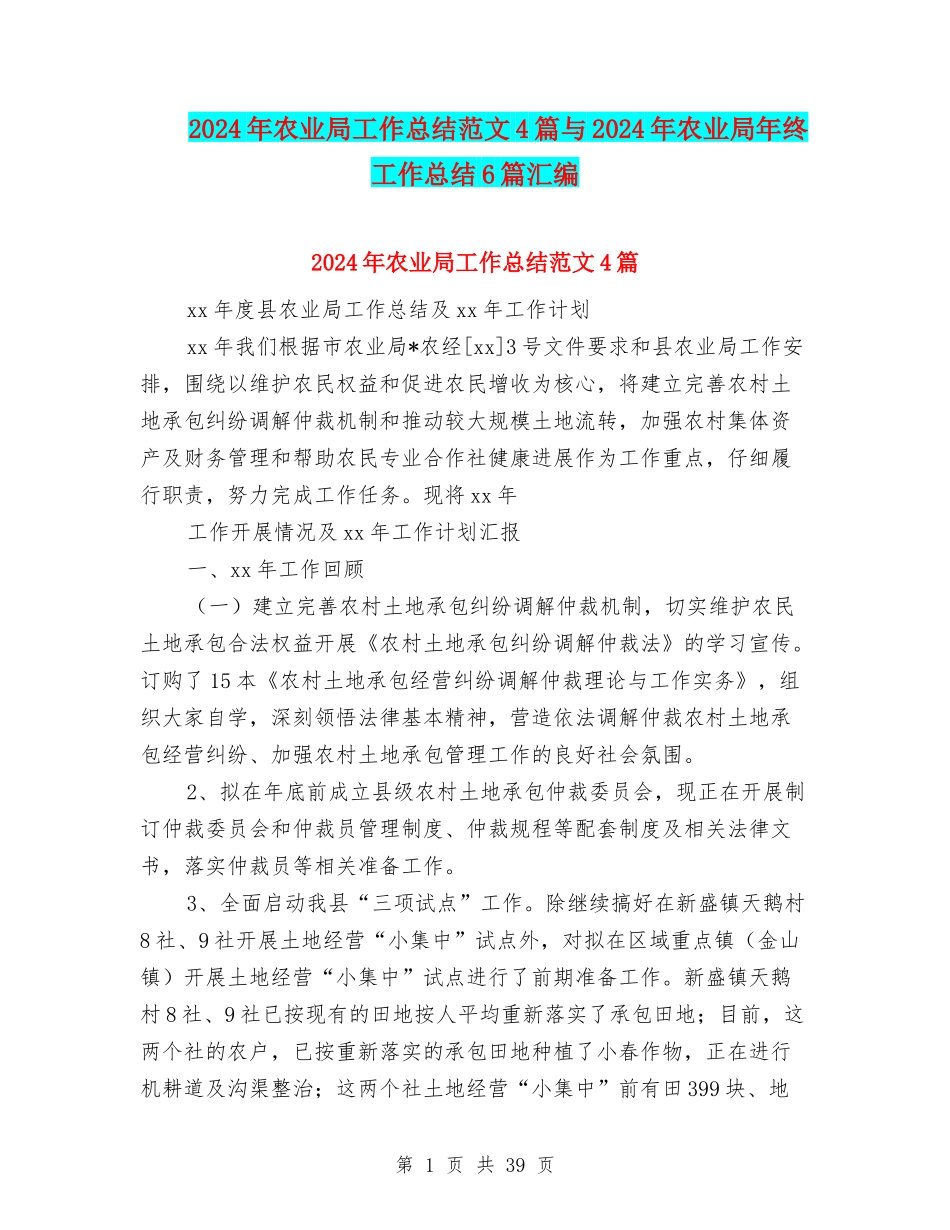 2024年农业局工作总结范文4篇与2024年农业局年终工作总结6篇汇编

2024年农业局工作总结范文4篇

xx年度县农业局工作总结及xx年工作计划

xx年我们根据市农业局*农经[xx]3号文件要求和县农业局工作安排，围绕以维护农民权益和促进农民增收为核心，将建立完善农村土地承包纠纷调解仲裁机制和推动较大规模土地流转，加强农村集体资产及财务管理和帮助农民专业合作社健康进展作为工作重点，仔细履行职责，努力完成工作任务。现将xx年

工作开展情况及xx年工作计划汇报

一、xx年工作回顾

（一）建立完善农村土地承包纠纷调解仲裁机制，切实维护农民土地承包合法权益开展《农村土地承包纠纷调解仲裁法》的学习宣传。订购了15本《农村土地承包经营纠纷调解仲裁理论与工作实务》，组织大家自学，深刻领悟法律基本精神，营造依法调解仲裁农村土地承包经营纠纷、加强农村土地承包管理工作的良好社会氛围。

2、拟在年底前成立县级农村土地承包仲裁委员会，现正在开展制订仲裁委员会和仲裁员管理制度、仲裁规程等配套制度及相关法律文书，落实仲裁员等相关准备工作。

3、全面启动我县“三项试点”工作。除继续搞好在新盛镇天鹅村8社、9社开展土地经营“小集中”试点外，对拟在区域重点镇（金山镇）开展土地经营“小集中”试点进行了前期准备工作。新盛镇天鹅村8社、9社已按现有的田地按人平均重新落实了承包田地；目前，这两个社的农户，已按重新落实的承包田地种植了小春作物，正在进行机耕道及沟渠整治；这两个社土地经营“小集中”前有田399块、地

第 1 页 共 39 页